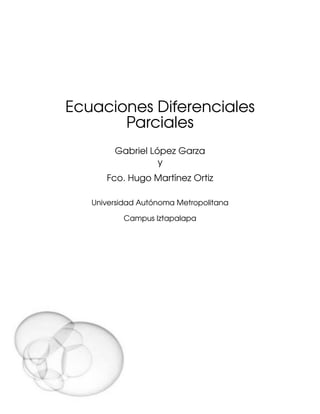 Ecuaciones Diferenciales Parciales

Gabriel López Garza
y
Fco. Hugo Martínez Ortiz

Universidad Autónoma Metropolitana

Campus Iztapalapa